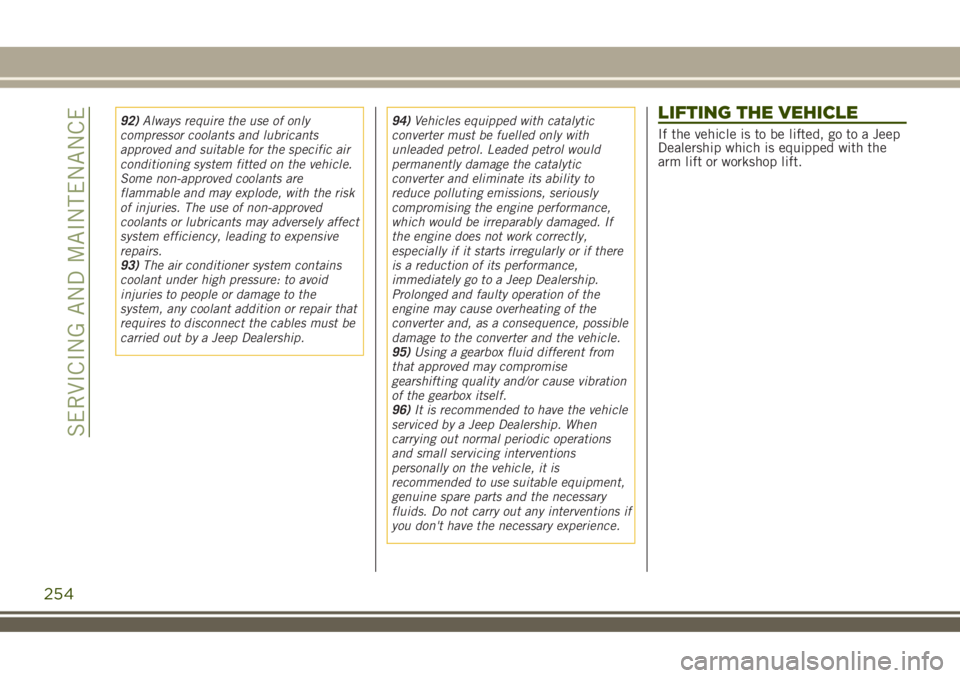 SERVICING AND MAINTENANCE

92) Always require the use of only compressor coolants and lubricants approved and suitable for the specific air conditioning system fitted on the vehicle. Some non-approved coolants are flammable and may explode, with the risk of injuries. The use of non-approved coolants or lubricants may adversely affect system efficiency, leading to expensive repairs.
93) The air conditioner system contains coolant under high pressure: to avoid injuries to people or damage to the system, any coolant addition or repair that requires to disconnect the cables must be carried out by a Jeep Dealership.

94) Vehicles equipped with catalytic converter must be fuelled only with unleaded petrol. Leaded petrol would permanently damage the catalytic converter and eliminate its ability to reduce polluting emissions, seriously compromising the engine performance, which would be irreparably damaged. If the engine does not work correctly, especially if it starts irregularly or if there is a reduction of its performance, immediately go to a Jeep Dealership. Prolonged and faulty operation of the engine may cause overheating of the converter and, as a consequence, possible damage to the converter and the vehicle.
95) Using a gearbox fluid different from that approved may compromise gearshifting quality and/or cause vibration of the gearbox itself.
96) It is recommended to have the vehicle serviced by a Jeep Dealership. When carrying out normal periodic operations and small servicing interventions personally on the vehicle, it is recommended to use suitable equipment, genuine spare parts and the necessary fluids. Do not carry out any interventions if you don't have the necessary experience.

LIFTING THE VEHICLE

If the vehicle is to be lifted, go to a Jeep Dealership which is equipped with the arm lift or workshop lift.

254

carmanualsonline.info